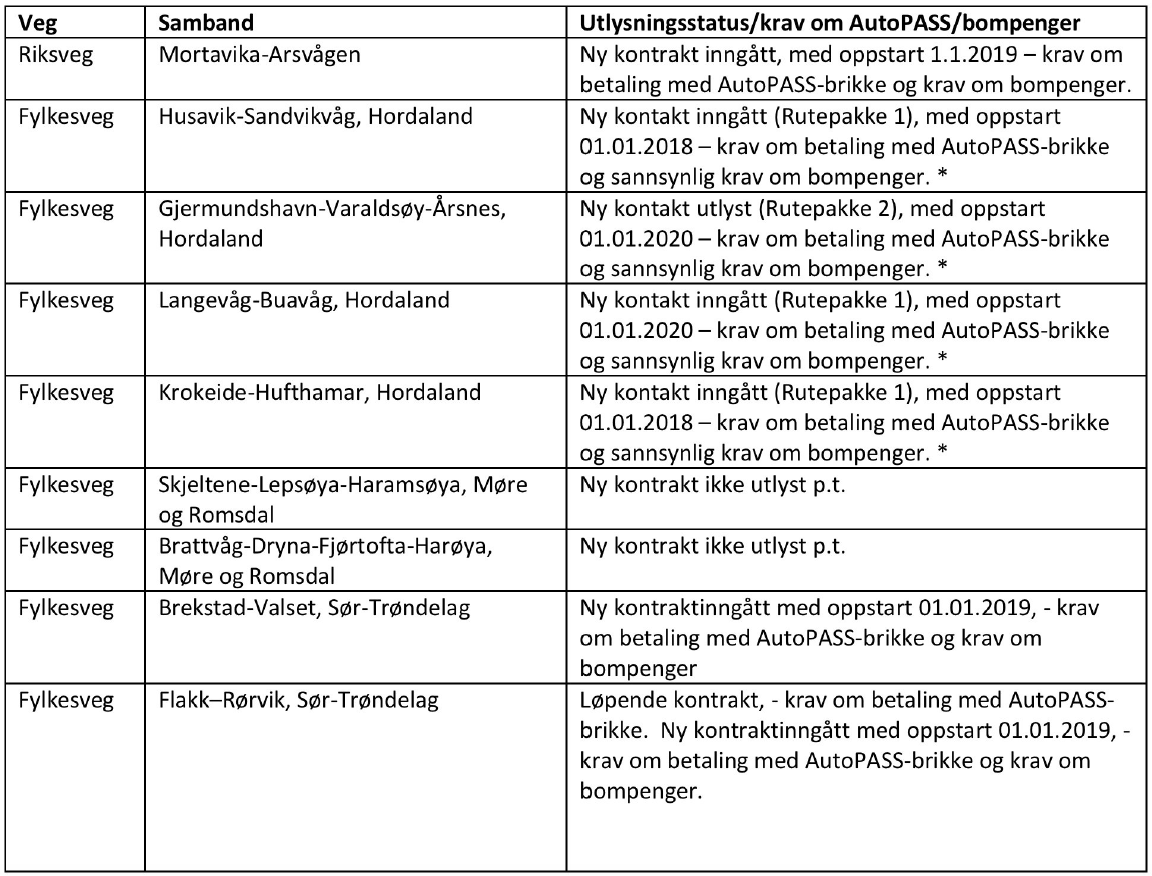 | Veg | Samband | Utlysningsstatus/krav om AutoPASS/bompenger |
|---|---|---|
| Riksveg | Mortavika-Arsvågen | Ny kontrakt inngått, med oppstart 1.1.2019 – krav om betaling med AutoPASS-brikke og krav om bompenger. |
| Fylkesveg | Husavik-Sandvikvåg, Hordaland | Ny kontakt inngått (Rutepakke 1), med oppstart 01.01.2018 – krav om betaling med AutoPASS-brikke og sannsynlig krav om bompenger. * |
| Fylkesveg | Gjermundshavn-Varaldsøy-Årsnes, Hordaland | Ny kontakt utlyst (Rutepakke 2), med oppstart 01.01.2020 – krav om betaling med AutoPASS-brikke og sannsynlig krav om bompenger. * |
| Fylkesveg | Langevåg-Buavåg, Hordaland | Ny kontakt inngått (Rutepakke 1), med oppstart 01.01.2020 – krav om betaling med AutoPASS-brikke og sannsynlig krav om bompenger. * |
| Fylkesveg | Krokeide-Hufthamar, Hordaland | Ny kontakt inngått (Rutepakke 1), med oppstart 01.01.2018 – krav om betaling med AutoPASS-brikke og sannsynlig krav om bompenger. * |
| Fylkesveg | Skjeltene-Lepsøya-Haramsøya, Møre og Romsdal | Ny kontrakt ikke utlyst p.t. |
| Fylkesveg | Brattvåg-Dryna-Fjørtofta-Harøya, Møre og Romsdal | Ny kontrakt ikke utlyst p.t. |
| Fylkesveg | Brekstad-Valset, Sør-Trøndelag | Ny kontraktinngått med oppstart 01.01.2019, - krav om betaling med AutoPASS-brikke og krav om bompenger |
| Fylkesveg | Flakk–Rørvik, Sør-Trøndelag | Løpende kontrakt, - krav om betaling med AutoPASS-brikke. Ny kontraktinngått med oppstart 01.01.2019, - krav om betaling med AutoPASS-brikke og krav om bompenger. |